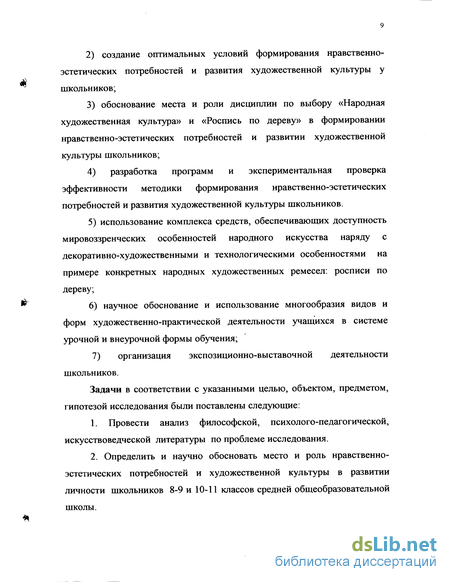 9

2) создание оптимальных условий формирования нравственно-эстетических потребностей и развития художественной культуры у школьников;

3) обоснование места и роли дисциплин по выбору «Народная художественная культура» и «Роспись по дереву» в формировании нравственно-эстетических потребностей и развитии художественной культуры школьников;

4) разработка программ и экспериментальная проверка эффективности методики формирования нравственно-эстетических потребностей и развития художественной культуры школьников.

5) использование комплекса средств, обеспечивающих доступность мировоззренческих особенностей народного искусства наряду с декоративно-художественными и технологическими особенностями на примере конкретных народных художественных ремесел: росписи по дереву;

6) научное обоснование и использование многообразия видов и форм художественно-практической деятельности учащихся в системе урочной и внеурочной формы обучения;

7) организация экспозиционно-выставочной деятельности школьников.

Задачи в соответствии с указанными целью, объектом, предметом, гипотезой исследования были поставлены следующие:

1. Провести анализ философской, психолого-педагогической, искусствоведческой литературы по проблеме исследования.

2. Определить и научно обосновать место и роль нравственно-эстетических потребностей и художественной культуры в развитии личности школьников 8-9 и 10-11 классов средней общеобразовательной школы.

dsLib.net
библиотека диссертаций